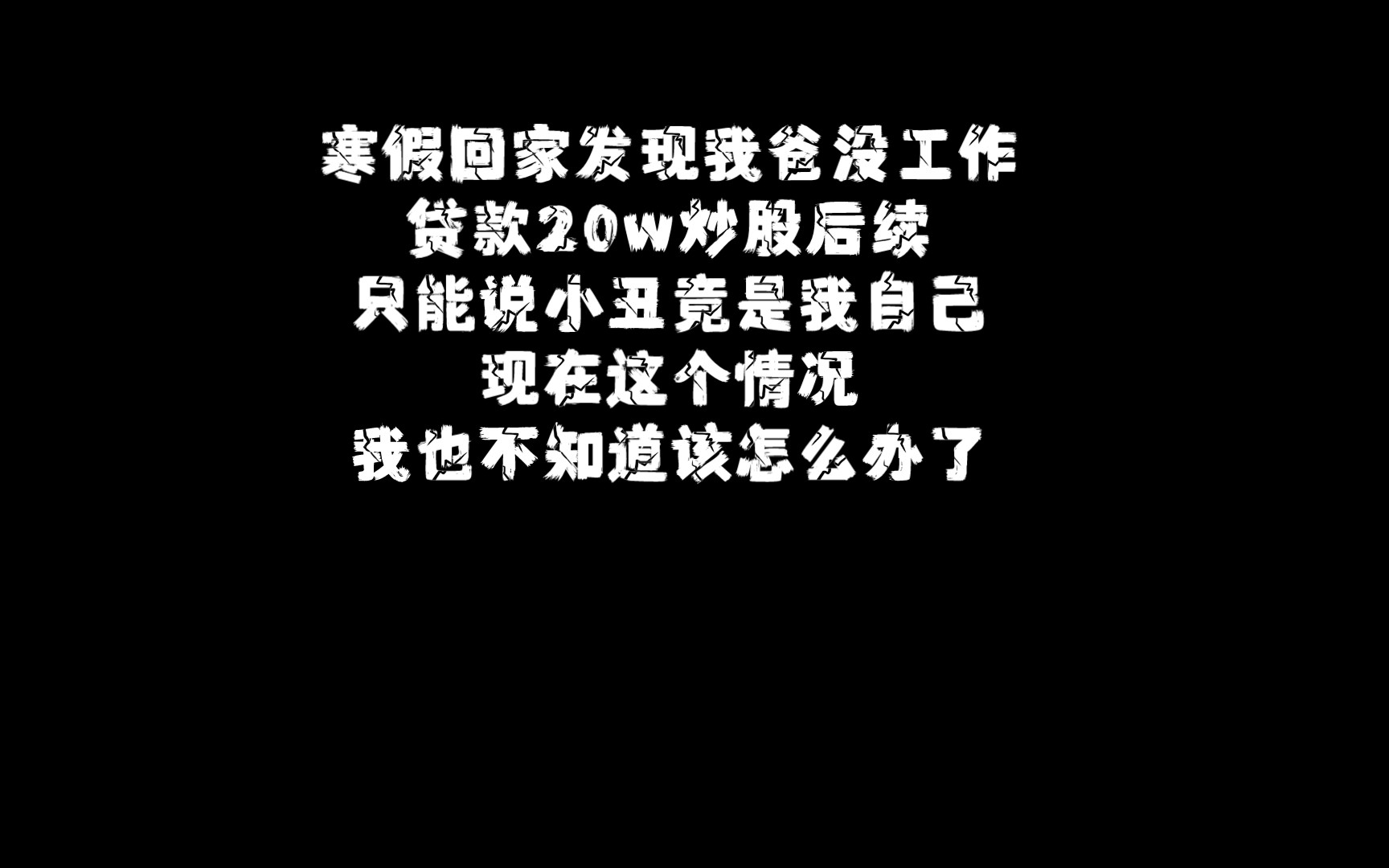 寒假回家发现我爸没工作
贷款20w炒股后续
只能说小丑竟是我自己
现在这个情况
我也不知道该怎么办了